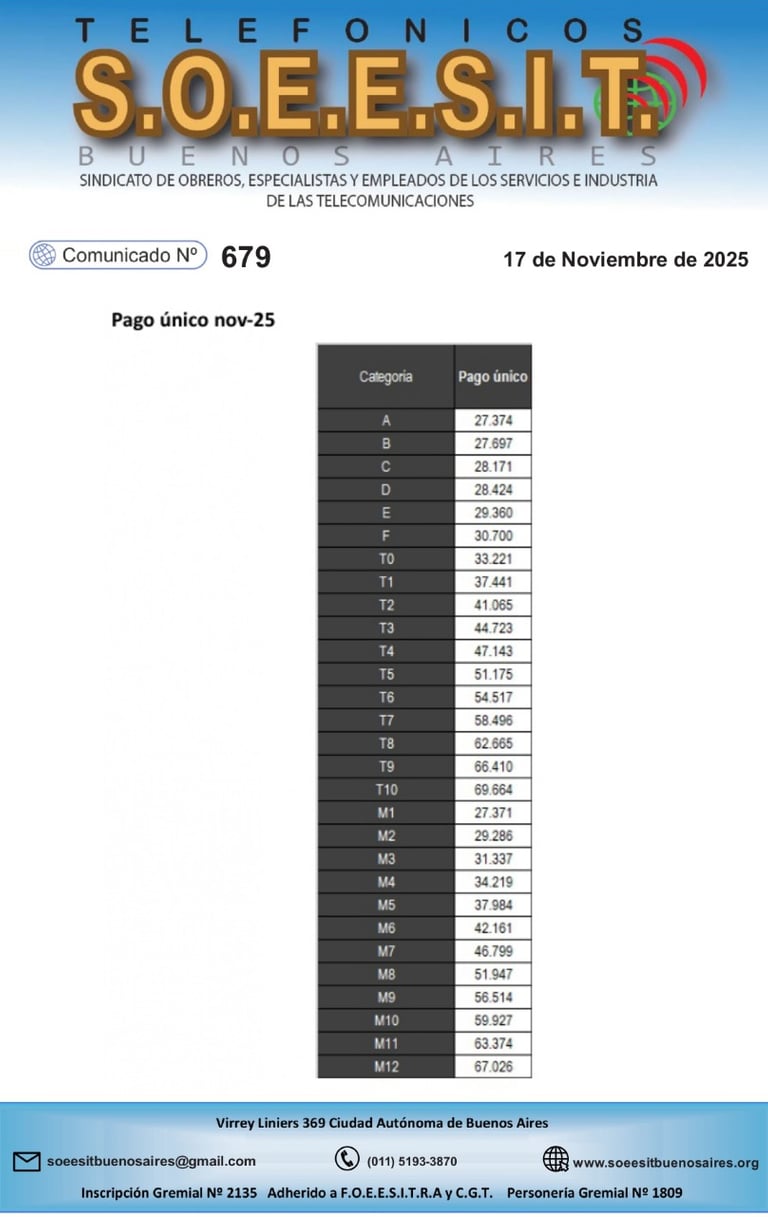 TELEFONICOS
S.O.E.E.S.I.T.
BUENOS AIRES
SINDICATO DE OBREROS, ESPECIALISTAS Y EMPLEADOS DE LOS SERVICIOS E INDUSTRIA DE LAS TELECOMUNICACIONES

Comunicado Nº 679

17 de Noviembre de 2025

Pago único nov-25

| Categoria | Pago único |
|---|---|
| A | 27.374 |
| B | 27.697 |
| C | 28.171 |
| D | 28.424 |
| E | 29.360 |
| F | 30.700 |
| T0 | 33.221 |
| T1 | 37.441 |
| T2 | 41.065 |
| T3 | 44.723 |
| T4 | 47.143 |
| T5 | 51.175 |
| T6 | 54.517 |
| T7 | 58.496 |
| T8 | 62.665 |
| T9 | 66.410 |
| T10 | 69.664 |
| M1 | 27.371 |
| M2 | 29.286 |
| M3 | 31.337 |
| M4 | 34.219 |
| M5 | 37.984 |
| M6 | 42.161 |
| M7 | 46.799 |
| M8 | 51.947 |
| M9 | 56.514 |
| M10 | 59.927 |
| M11 | 63.374 |
| M12 | 67.026 |

Virrey Liniers 369 Ciudad Autónoma de Buenos Aires

soeesitbuenosaires@gmail.com (011) 5193-3870 www.soeesitbuenosaires.org

Inscripción Gremial Nº 2135 Adherido a F.O.E.E.S.I.T.R.A y C.G.T. Personería Gremial Nº 1809